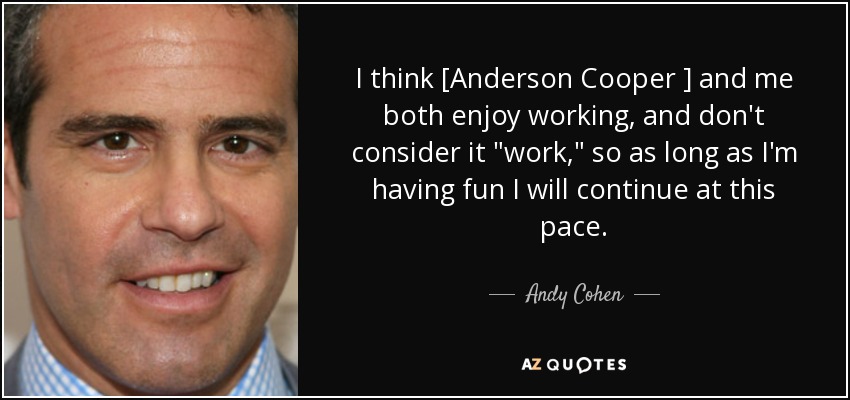 I think [Anderson Cooper ] and me both enjoy working, and don't consider it "work," so as long as I'm having fun I will continue at this pace.

— Andy Cohen —

AZ QUOTES